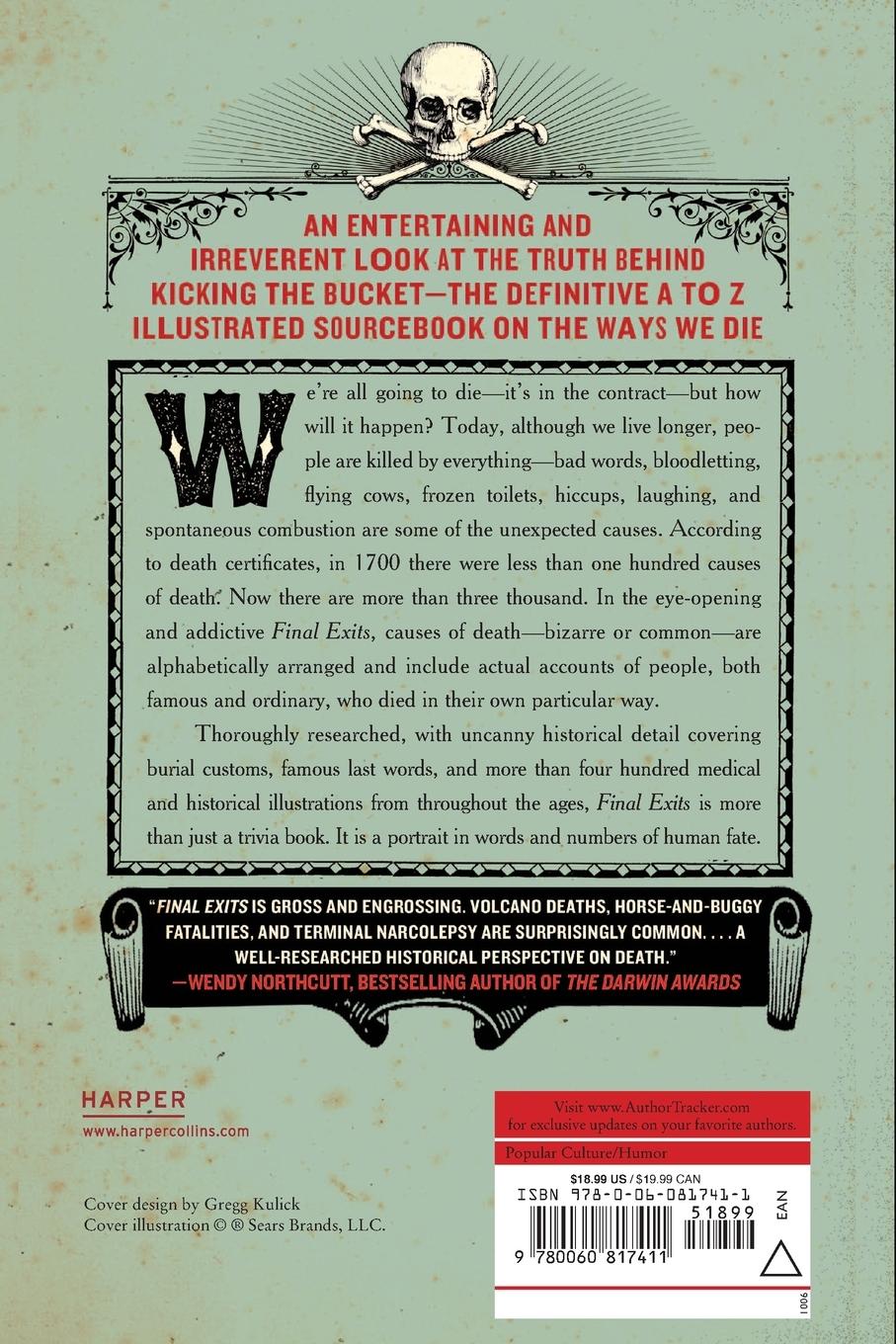 AN ENTERTAINING AND IRREVERENT LOOK AT THE TRUTH BEHIND KICKING THE BUCKET—THE DEFINITIVE A TO Z ILLUSTRATED SOURCEBOOK ON THE WAYS WE DIE

We're all going to die—it's in the contract—but how will it happen? Today, although we live longer, people are killed by everything—bad words, bloodletting, flying cows, frozen toilets, hiccups, laughing, and spontaneous combustion are some of the unexpected causes. According to death certificates, in 1700 there were less than one hundred causes of death. Now there are more than three thousand. In the eye-opening and addictive Final Exits, causes of death—bizarre or common—are alphabetically arranged and include actual accounts of people, both famous and ordinary, who died in their own particular way.

Thoroughly researched, with uncanny historical detail covering burial customs, famous last words, and more than four hundred medical and historical illustrations from throughout the ages, Final Exits is more than just a trivia book. It is a portrait in words and numbers of human fate.

"FINAL EXITS IS GROSS AND ENGROSSING. VOLCANO DEATHS, HORSE-AND-BUGGY FATALITIES, AND TERMINAL NARCOLEPSY ARE SURPRISINGLY COMMON. . . . A WELL-RESEARCHED HISTORICAL PERSPECTIVE ON DEATH."
—WENDY NORTHCUTT, BESTSELLING AUTHOR OF THE DARWIN AWARDS

HARPER
www.harpercollins.com

Cover design by Gregg Kulick
Cover illustration © ® Sears Brands, LLC.

Visit www.AuthorTracker.com for exclusive updates on your favorite authors.

Popular Culture/Humor

$18.99 US / $19.99 CAN
ISBN 978-0-06-081741-1
51899
EAN
9 780060 817411
1006